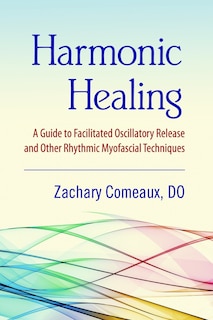 Harmonic Healing

A Guide to Facilitated Oscillatory Release and Other Rhythmic Myofascial Techniques

Zachary Comeaux, DO